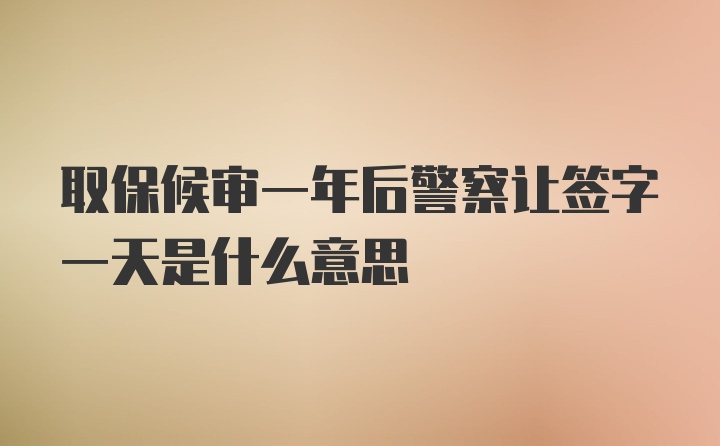 取保候审一年后警察让签字一天是什么意思